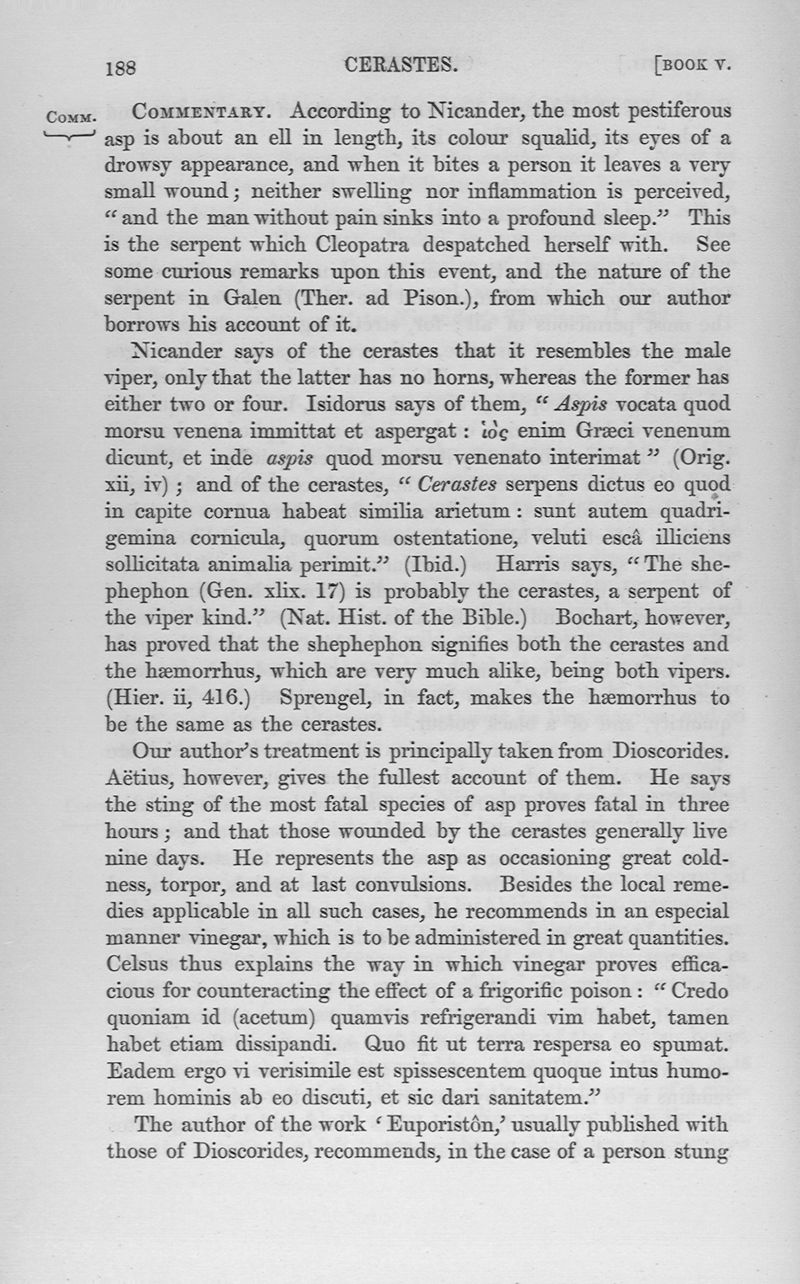 188 CERASTES. [BOOK V.

COMM. COMMENTARY. According to Nicander, the most pestiferous asp is about an ell in length, its colour squalid, its eyes of a drowsy appearance, and when it bites a person it leaves a very small wound; neither swelling nor inflammation is perceived, "and the man without pain sinks into a profound sleep." This is the serpent which Cleopatra despatched herself with. See some curious remarks upon this event, and the nature of the serpent in Galen (Ther. ad Pison.), from which our author borrows his account of it.

Nicander says of the cerastes that it resembles the male viper, only that the latter has no horns, whereas the former has either two or four. Isidorus says of them, "Aspis vocata quod morsu venena immittat et aspergat: ἰὸς enim Græci venenum dicunt, et inde aspis quod morsu venenato interimat" (Orig. xii, iv); and of the cerastes, "Cerastes serpens dictus eo quod in capite cornua habeat similia arietum: sunt autem quadrigemina cornicula, quorum ostentatione, veluti escâ illiciens sollicitata animalia perimit." (Ibid.) Harris says, "The shephephon (Gen. xlix. 17) is probably the cerastes, a serpent of the viper kind." (Nat. Hist. of the Bible.) Bochart, however, has proved that the shephephon signifies both the cerastes and the hæmorrhus, which are very much alike, being both vipers. (Hier. ii, 416.) Sprengel, in fact, makes the hæmorrhus to be the same as the cerastes.

Our author's treatment is principally taken from Dioscorides. Aëtius, however, gives the fullest account of them. He says the sting of the most fatal species of asp proves fatal in three hours; and that those wounded by the cerastes generally live nine days. He represents the asp as occasioning great coldness, torpor, and at last convulsions. Besides the local remedies applicable in all such cases, he recommends in an especial manner vinegar, which is to be administered in great quantities. Celsus thus explains the way in which vinegar proves efficacious for counteracting the effect of a frigorific poison: "Credo quoniam id (acetum) quamvis refrigerandi vim habet, tamen habet etiam dissipandi. Quo fit ut terra respersa eo spumat. Eadem ergo vi verisimile est spissescentem quoque intus humorem hominis ab eo discuti, et sic dari sanitatem."

The author of the work 'Euporistôn,' usually published with those of Dioscorides, recommends, in the case of a person stung